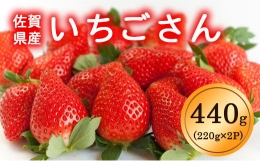 佐賀県産 いちごさん

440g
(220g×2P)